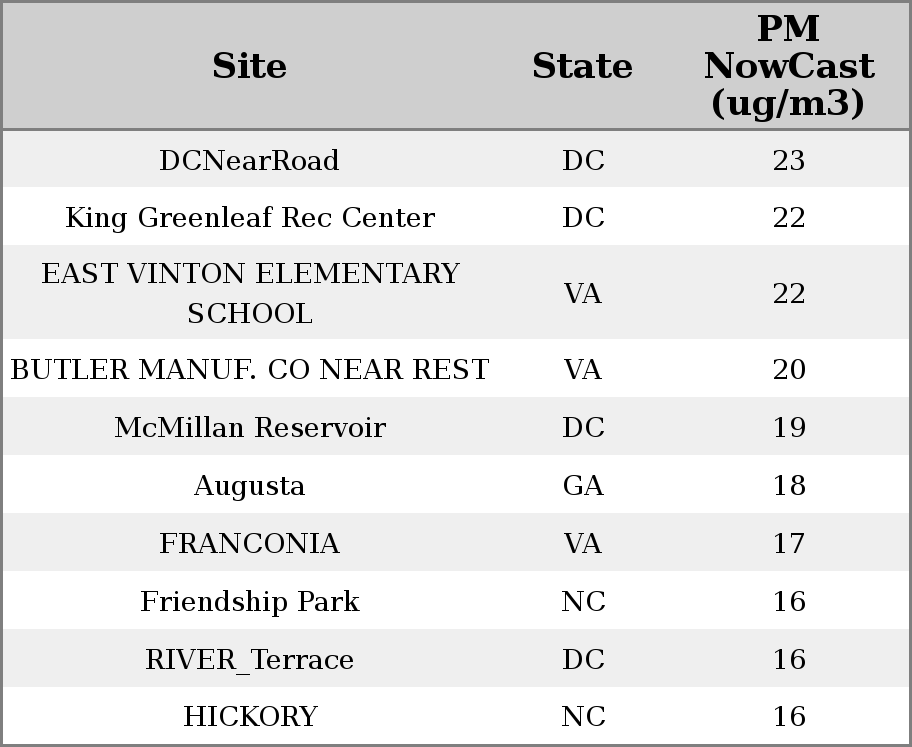 | Site | State | PM NowCast (ug/m3) |
|---|---|---|
| DCNearRoad | DC | 23 |
| King Greenleaf Rec Center | DC | 22 |
| EAST VINTON ELEMENTARY SCHOOL | VA | 22 |
| BUTLER MANUF. CO NEAR REST | VA | 20 |
| McMillan Reservoir | DC | 19 |
| Augusta | GA | 18 |
| FRANCONIA | VA | 17 |
| Friendship Park | NC | 16 |
| RIVER_Terrace | DC | 16 |
| HICKORY | NC | 16 |